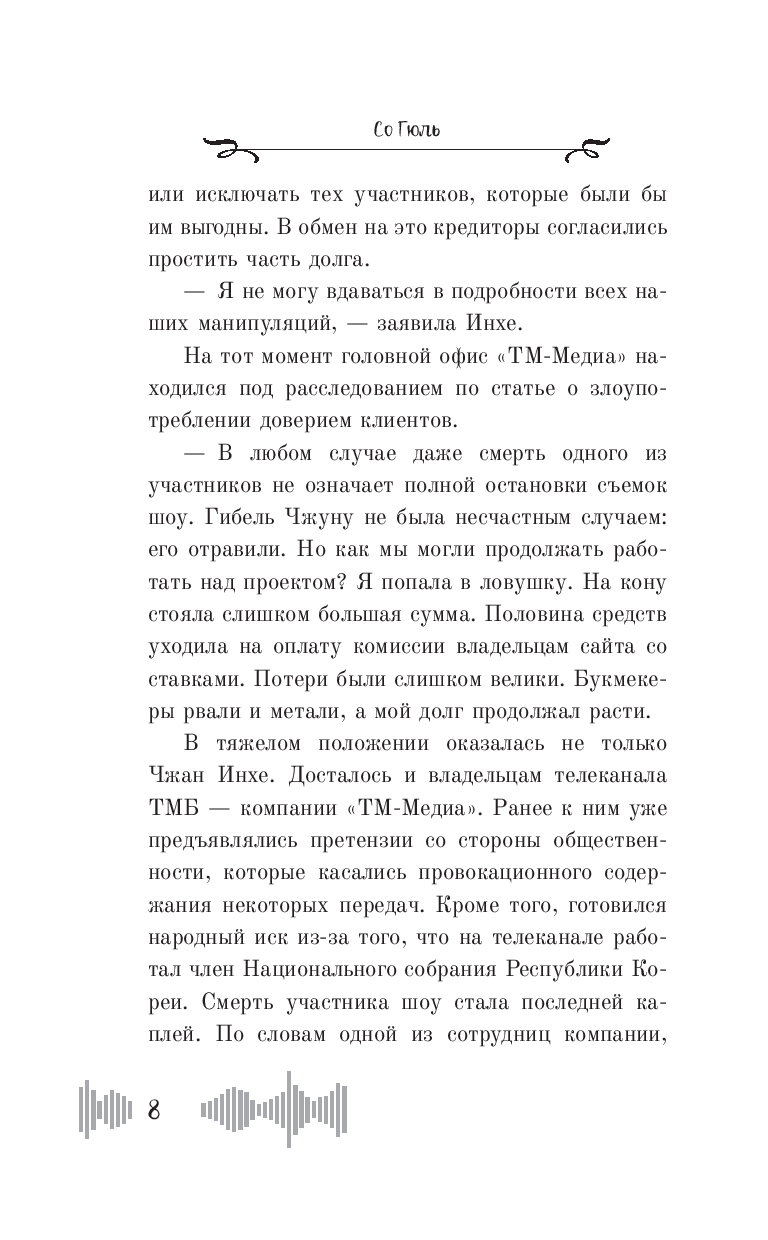 Со Гюль

или исключать тех участников, которые были бы им выгодны. В обмен на это кредиторы согласились простить часть долга.

— Я не могу вдаваться в подробности всех наших манипуляций, — заявила Инхе.

На тот момент головной офис «ТМ-Медиа» находился под расследованием по статье о злоупотреблении доверием клиентов.

— В любом случае даже смерть одного из участников не означает полной остановки съемок шоу. Гибель Чжуну не была несчастным случаем: его отравили. Но как мы могли продолжать работать над проектом? Я попала в ловушку. На кону стояла слишком большая сумма. Половина средств уходила на оплату комиссии владельцам сайта со ставками. Потери были слишком велики. Букмекеры рвали и метали, а мой долг продолжал расти.

В тяжелом положении оказалась не только Чжан Инхе. Досталось и владельцам телеканала ТМБ — компании «ТМ-Медиа». Ранее к ним уже предъявлялись претензии со стороны общественности, которые касались провокационного содержания некоторых передач. Кроме того, готовился народный иск из-за того, что на телеканале работал член Национального собрания Республики Кореи. Смерть участника шоу стала последней каплей. По словам одной из сотрудниц компании,

8